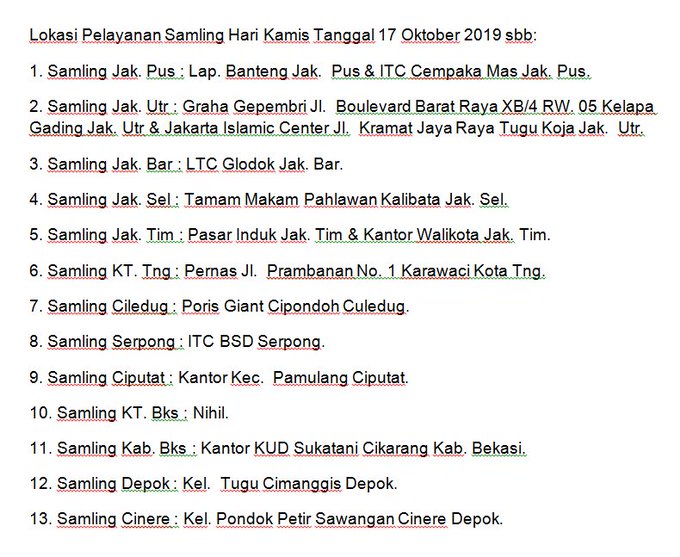 Lokasi Pelayanan Samling Hari Kamis Tanggal 17 Oktober 2019 sbb:

1. Samling Jak. Pus : Lap. Banteng Jak. Pus & ITC Cempaka Mas Jak. Pus.

2. Samling Jak. Utr : Graha Gepembri Jl. Boulevard Barat Raya XB/4 RW. 05 Kelapa Gading Jak. Utr & Jakarta Islamic Center Jl. Kramat Jaya Raya Tugu Koja Jak. Utr.

3. Samling Jak. Bar : LTC Glodok Jak. Bar.

4. Samling Jak. Sel : Tamam Makam Pahlawan Kalibata Jak. Sel.

5. Samling Jak. Tim : Pasar Induk Jak. Tim & Kantor Walikota Jak. Tim.

6. Samling KT. Tng : Pernas Jl. Prambanan No. 1 Karawaci Kota Tng.

7. Samling Ciledug : Poris Giant Cipondoh Culedug.

8. Samling Serpong : ITC BSD Serpong.

9. Samling Ciputat : Kantor Kec. Pamulang Ciputat.

10. Samling KT. Bks : Nihil.

11. Samling Kab. Bks : Kantor KUD Sukatani Cikarang Kab. Bekasi.

12. Samling Depok : Kel. Tugu Cimanggis Depok.

13. Samling Cinere : Kel. Pondok Petir Sawangan Cinere Depok.